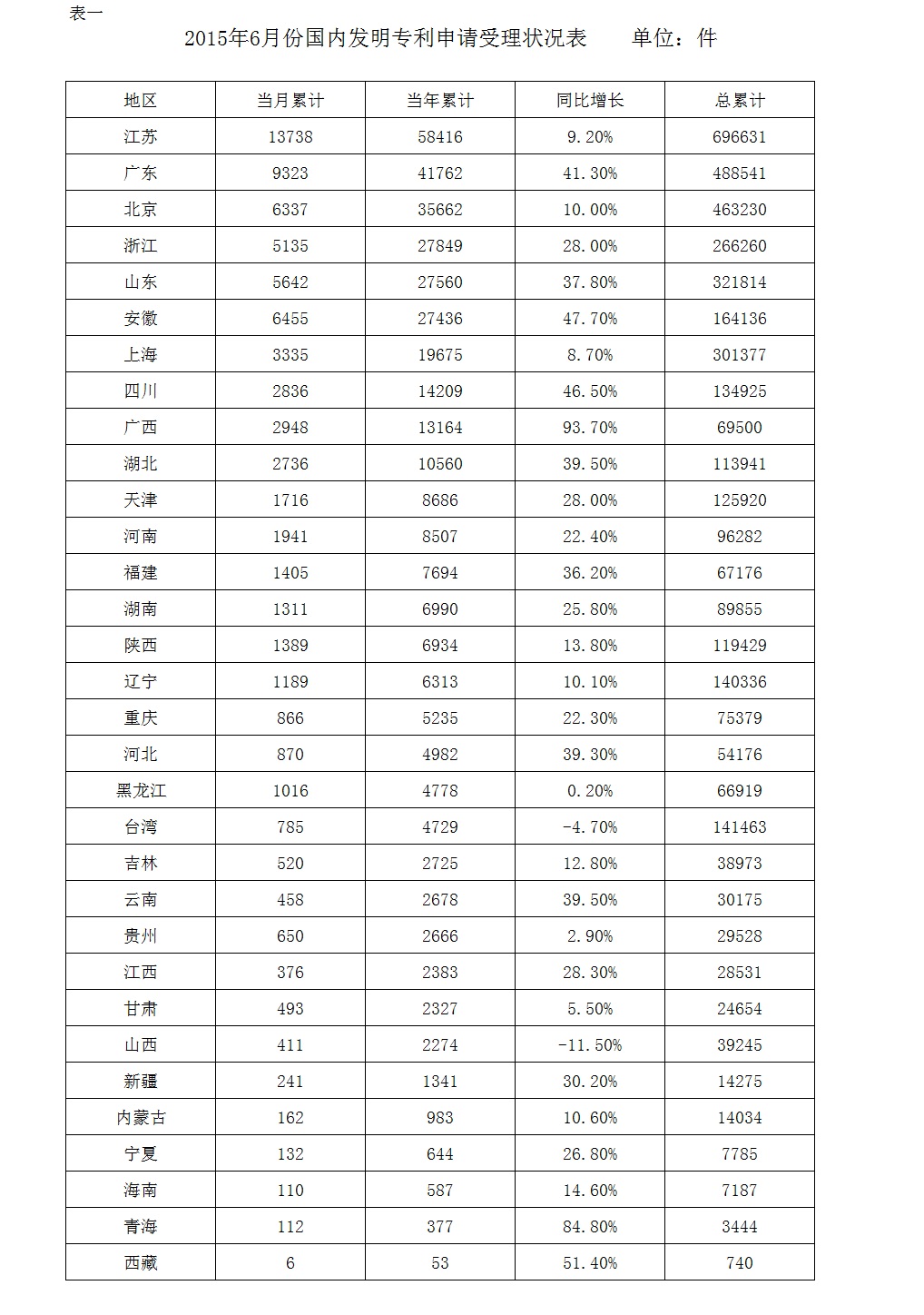 表一

2015年6月份国内发明专利申请受理状况表　　单位：件

| 地区 | 当月累计 | 当年累计 | 同比增长 | 总累计 |
|---|---|---|---|---|
| 江苏 | 13738 | 58416 | 9.20% | 696631 |
| 广东 | 9323 | 41762 | 41.30% | 488541 |
| 北京 | 6337 | 35662 | 10.00% | 463230 |
| 浙江 | 5135 | 27849 | 28.00% | 266260 |
| 山东 | 5642 | 27560 | 37.80% | 321814 |
| 安徽 | 6455 | 27436 | 47.70% | 164136 |
| 上海 | 3335 | 19675 | 8.70% | 301377 |
| 四川 | 2836 | 14209 | 46.50% | 134925 |
| 广西 | 2948 | 13164 | 93.70% | 69500 |
| 湖北 | 2736 | 10560 | 39.50% | 113941 |
| 天津 | 1716 | 8686 | 28.00% | 125920 |
| 河南 | 1941 | 8507 | 22.40% | 96282 |
| 福建 | 1405 | 7694 | 36.20% | 67176 |
| 湖南 | 1311 | 6990 | 25.80% | 89855 |
| 陕西 | 1389 | 6934 | 13.80% | 119429 |
| 辽宁 | 1189 | 6313 | 10.10% | 140336 |
| 重庆 | 866 | 5235 | 22.30% | 75379 |
| 河北 | 870 | 4982 | 39.30% | 54176 |
| 黑龙江 | 1016 | 4778 | 0.20% | 66919 |
| 台湾 | 785 | 4729 | -4.70% | 141463 |
| 吉林 | 520 | 2725 | 12.80% | 38973 |
| 云南 | 458 | 2678 | 39.50% | 30175 |
| 贵州 | 650 | 2666 | 2.90% | 29528 |
| 江西 | 376 | 2383 | 28.30% | 28531 |
| 甘肃 | 493 | 2327 | 5.50% | 24654 |
| 山西 | 411 | 2274 | -11.50% | 39245 |
| 新疆 | 241 | 1341 | 30.20% | 14275 |
| 内蒙古 | 162 | 983 | 10.60% | 14034 |
| 宁夏 | 132 | 644 | 26.80% | 7785 |
| 海南 | 110 | 587 | 14.60% | 7187 |
| 青海 | 112 | 377 | 84.80% | 3444 |
| 西藏 | 6 | 53 | 51.40% | 740 |